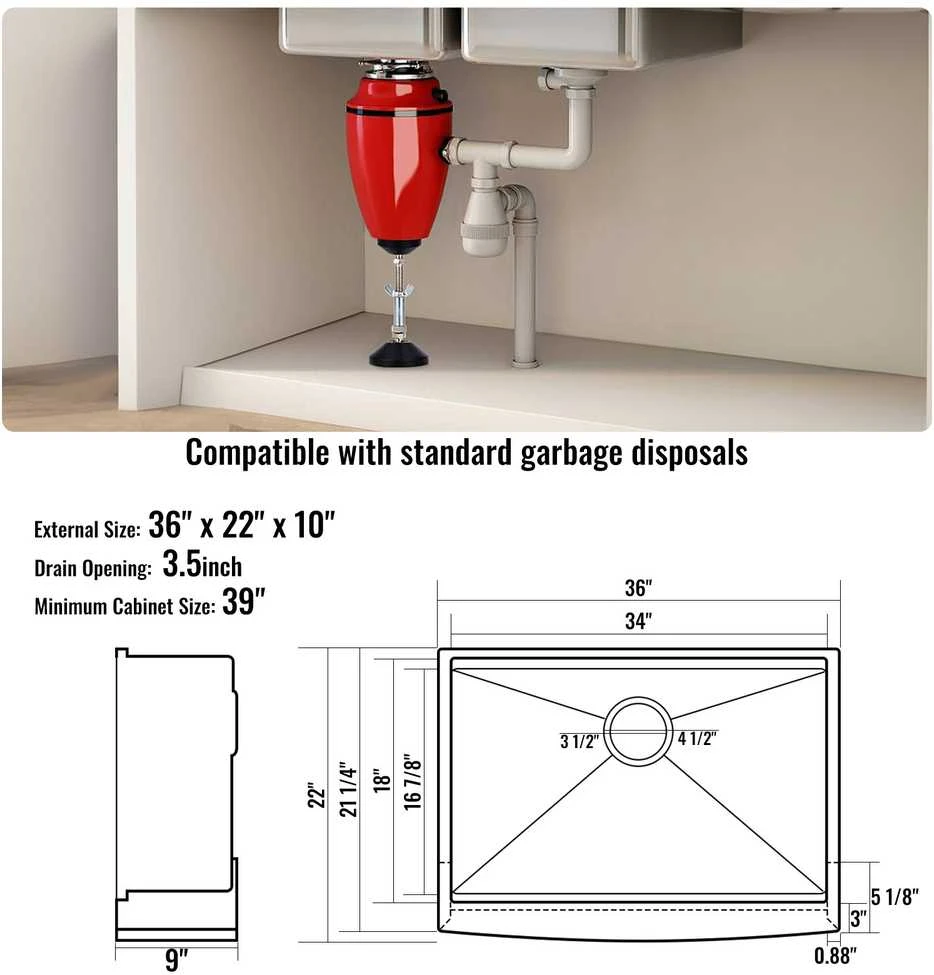 Compatible with standard garbage disposals

External Size: 36" x 22" x 10"
Drain Opening: 3.5inch
Minimum Cabinet Size: 39"

9"

36"
34"
22"
21 1/4"
18"
16 7/8"
3 1/2"
4 1/2"
5 1/8"
3"
0.88"